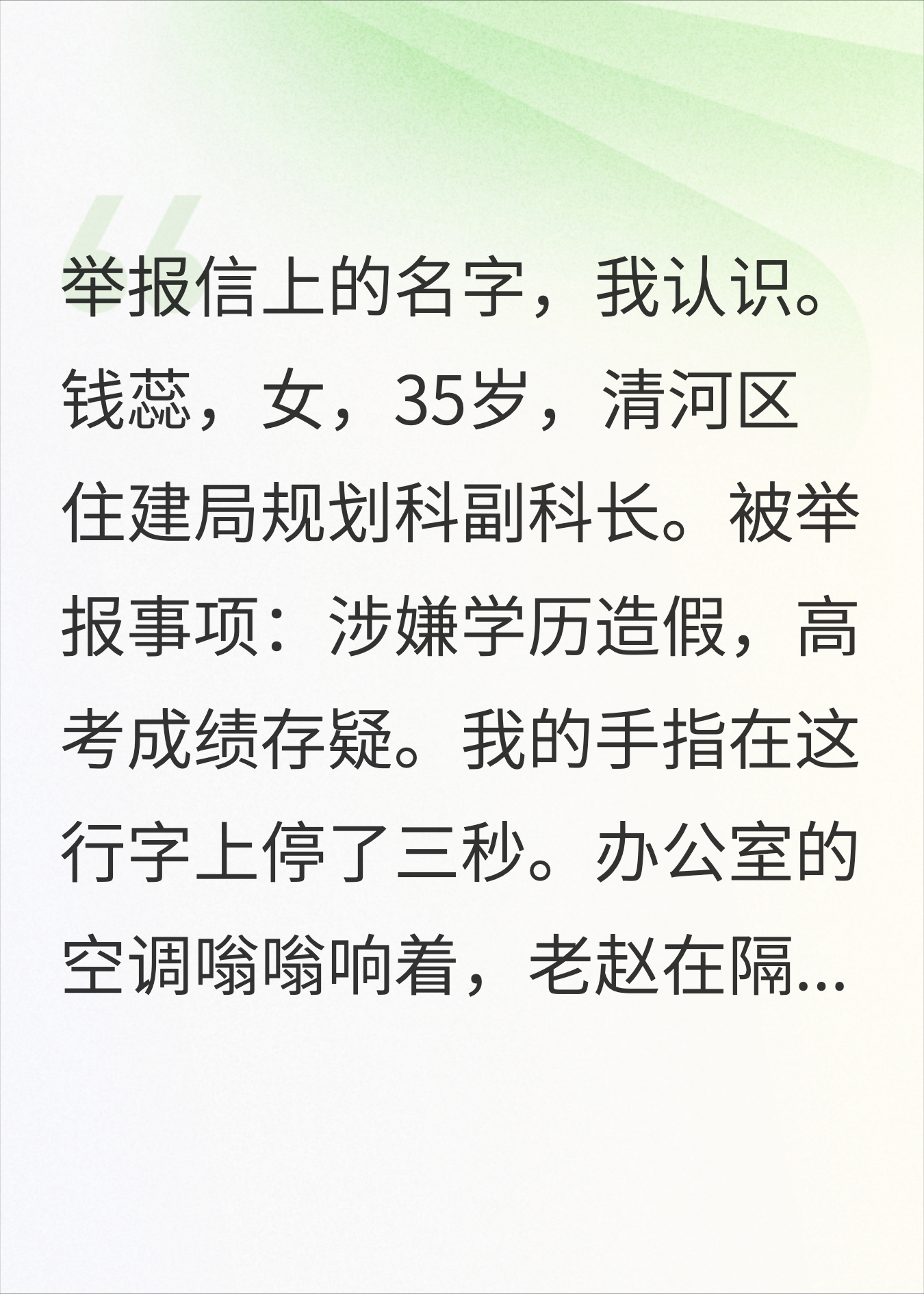 举报信上的名字，我认识。钱蕊，女，35岁，清河区住建局规划科副科长。被举报事项：涉嫌学历造假，高考成绩存疑。我的手指在这行字上停了三秒。办公室的空调嗡嗡响着，老赵在隔...